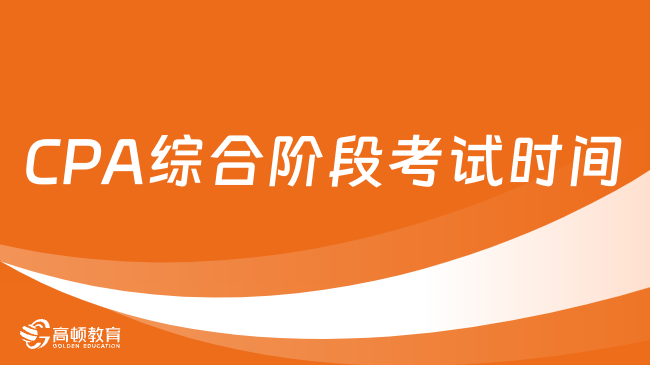 CPA综合阶段考试时间

高顿教育
GOLDEN EDUCATION